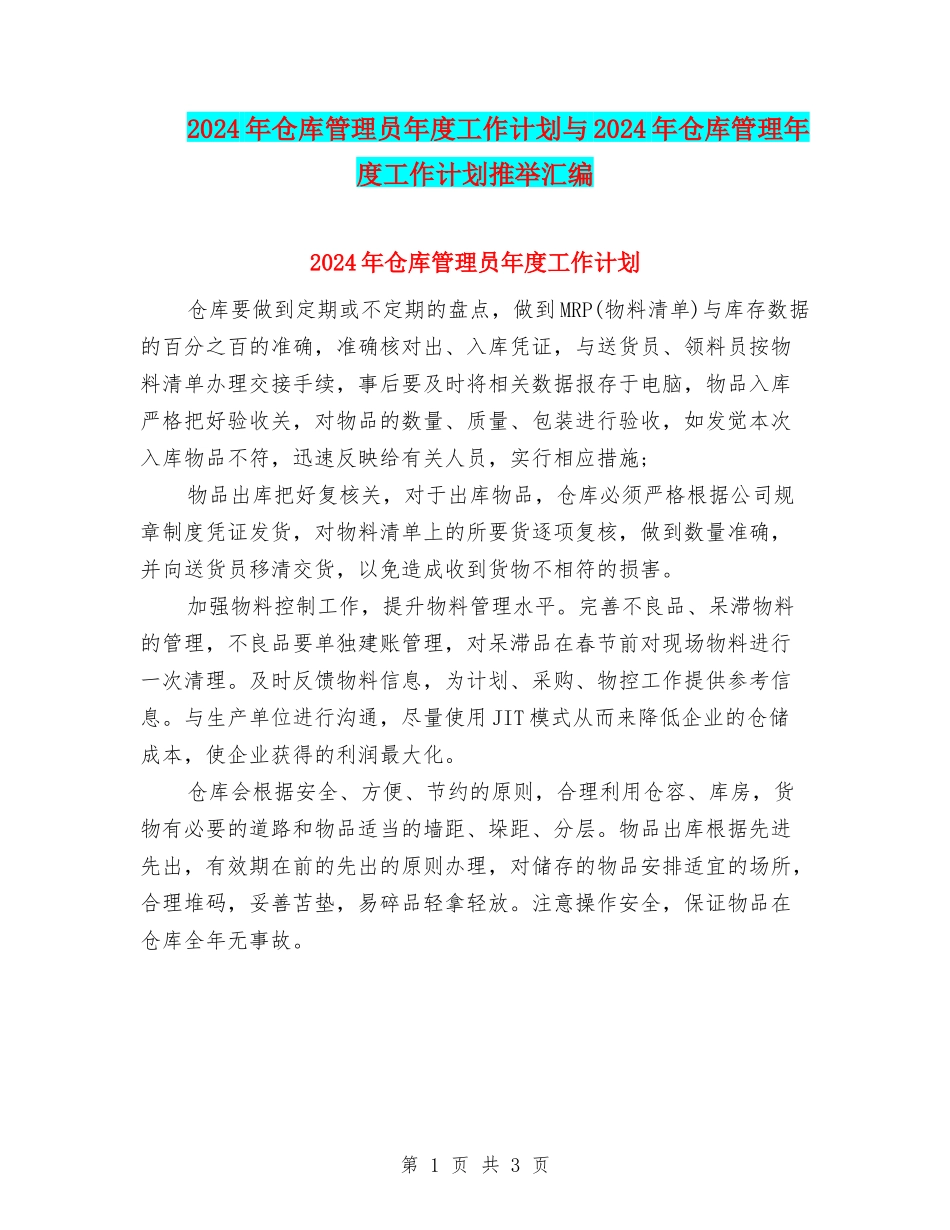 2024年仓库管理员年度工作计划与2024年仓库管理年度工作计划推举汇编

2024年仓库管理员年度工作计划

仓库要做到定期或不定期的盘点，做到MRP(物料清单)与库存数据的百分之百的准确，准确核对出、入库凭证，与送货员、领料员按物料清单办理交接手续，事后要及时将相关数据报存于电脑，物品入库严格把好验收关，对物品的数量、质量、包装进行验收，如发觉本次入库物品不符，迅速反映给有关人员，实行相应措施;

物品出库把好复核关，对于出库物品，仓库必须严格根据公司规章制度凭证发货，对物料清单上的所要货逐项复核，做到数量准确，并向送货员移清交货，以免造成收到货物不相符的损害。

加强物料控制工作，提升物料管理水平。完善不良品、呆滞物料的管理，不良品要单独建账管理，对呆滞品在春节前对现场物料进行一次清理。及时反馈物料信息，为计划、采购、物控工作提供参考信息。与生产单位进行沟通，尽量使用JIT模式从而来降低企业的仓储成本，使企业获得的利润最大化。

仓库会根据安全、方便、节约的原则，合理利用仓容、库房，货物有必要的道路和物品适当的墙距、垛距、分层。物品出库根据先进先出，有效期在前的先出的原则办理，对储存的物品安排适宜的场所，合理堆码，妥善苫垫，易碎品轻拿轻放。注意操作安全，保证物品在仓库全年无事故。

第 1 页 共 3 页